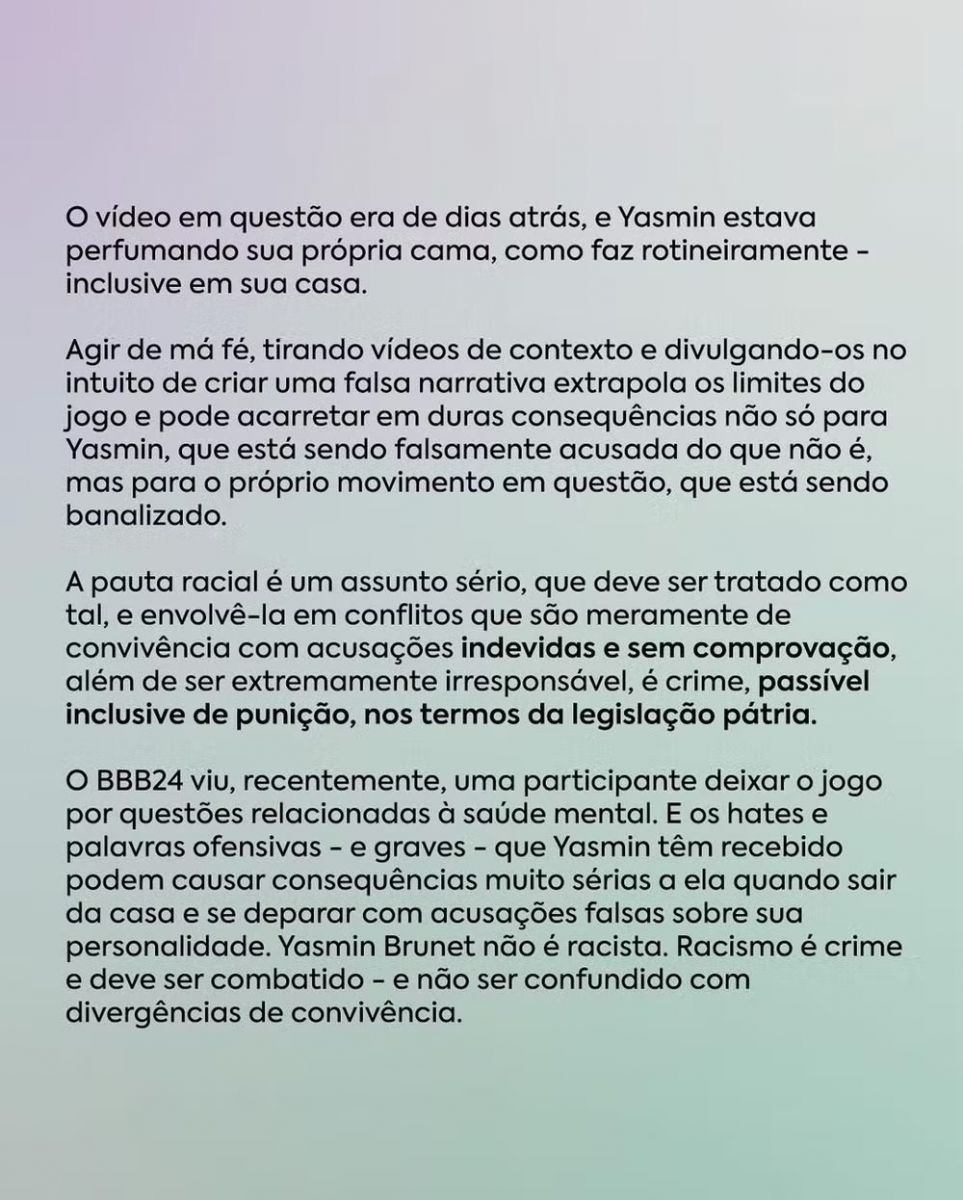 O vídeo em questão era de dias atrás, e Yasmin estava perfumando sua própria cama, como faz rotineiramente - inclusive em sua casa.

Agir de má fé, tirando vídeos de contexto e divulgando-os no intuito de criar uma falsa narrativa extrapola os limites do jogo e pode acarretar em duras consequências não só para Yasmin, que está sendo falsamente acusada do que não é, mas para o próprio movimento em questão, que está sendo banalizado.

A pauta racial é um assunto sério, que deve ser tratado como tal, e envolvê-la em conflitos que são meramente de convivência com acusações indevidas e sem comprovação, além de ser extremamente irresponsável, é crime, passível inclusive de punição, nos termos da legislação pátria.

O BBB24 viu, recentemente, uma participante deixar o jogo por questões relacionadas à saúde mental. E os hates e palavras ofensivas - e graves - que Yasmin têm recebido podem causar consequências muito sérias a ela quando sair da casa e se deparar com acusações falsas sobre sua personalidade. Yasmin Brunet não é racista. Racismo é crime e deve ser combatido - e não ser confundido com divergências de convivência.